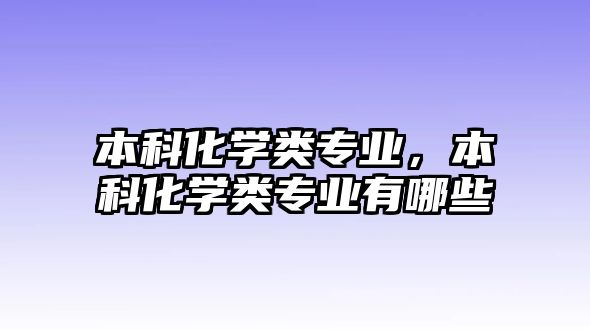 本科化学类专业，本科化学类专业有哪些